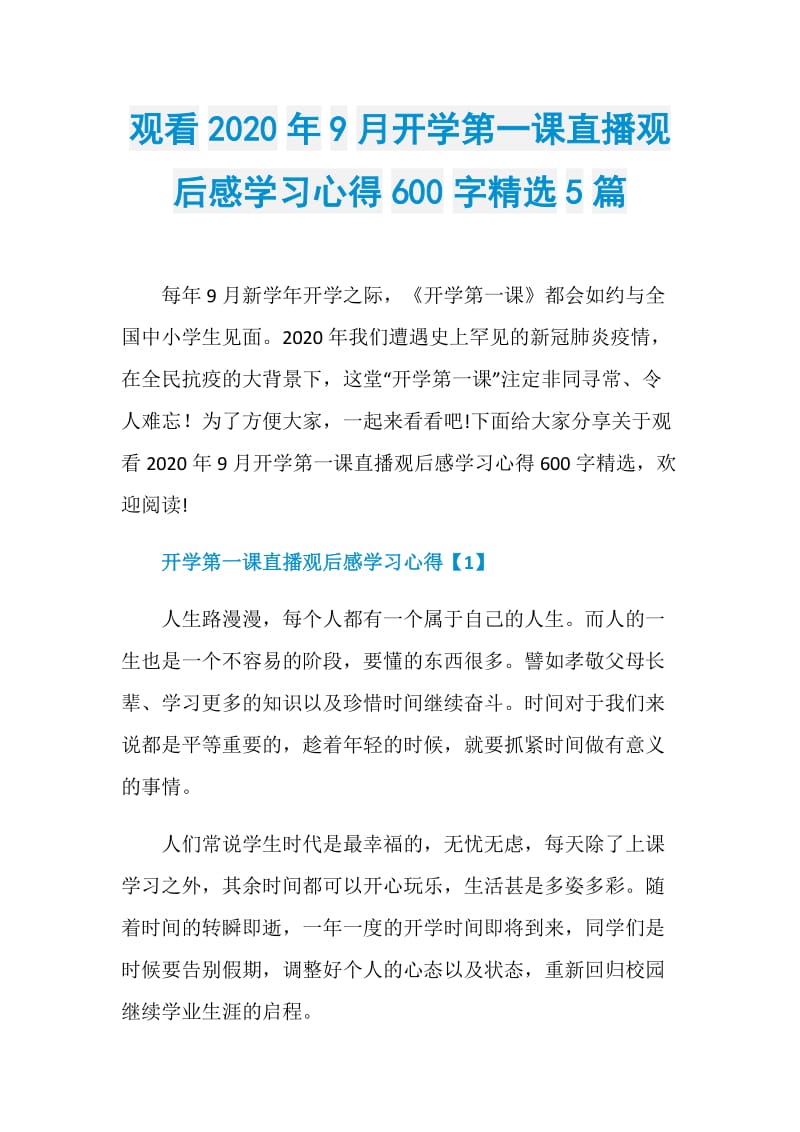 观看2020年9月开学第一课直播观后感学习心得600字精选5篇

每年9月新学年开学之际，《开学第一课》都会如约与全国中小学生见面。2020年我们遭遇史上罕见的新冠肺炎疫情，在全民抗疫的大背景下，这堂“开学第一课”注定非同寻常、令人难忘！为了方便大家，一起来看看吧!下面给大家分享关于观看2020年9月开学第一课直播观后感学习心得600字精选，欢迎阅读!

开学第一课直播观后感学习心得【1】

人生路漫漫，每个人都有一个属于自己的人生。而人的一生也是一个不容易的阶段，要懂的东西很多。譬如孝敬父母长辈、学习更多的知识以及珍惜时间继续奋斗。时间对于我们来说都是平等重要的，趁着年轻的时候，就要抓紧时间做有意义的事情。

人们常说学生时代是最幸福的，无忧无虑，每天除了上课学习之外，其余时间都可以开心玩乐，生活甚是多姿多彩。随着时间的转瞬即逝，一年一度的开学时间即将到来，同学们是时候要告别假期，调整好个人的心态以及状态，重新回归校园继续学业生涯的启程。